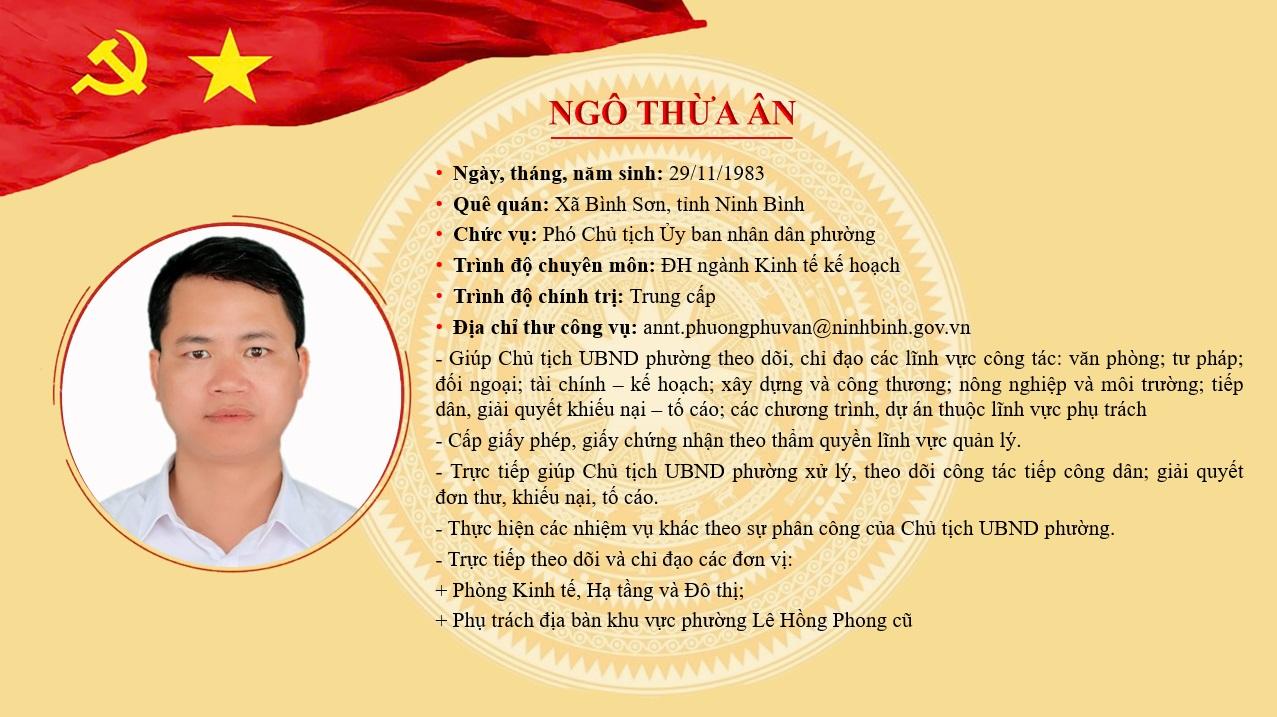 NGÔ THỪA ÂN

• Ngày, tháng, năm sinh: 29/11/1983
• Quê quán: Xã Bình Sơn, tỉnh Ninh Bình
• Chức vụ: Phó Chủ tịch Ủy ban nhân dân phường
• Trình độ chuyên môn: ĐH ngành Kinh tế kế hoạch
• Trình độ chính trị: Trung cấp
• Địa chỉ thư công vụ: annt.phuongphuvan@ninhbinh.gov.vn

- Giúp Chủ tịch UBND phường theo dõi, chỉ đạo các lĩnh vực công tác: văn phòng; tư pháp; đối ngoại; tài chính – kế hoạch; xây dựng và công thương; nông nghiệp và môi trường; tiếp dân, giải quyết khiếu nại – tố cáo; các chương trình, dự án thuộc lĩnh vực phụ trách

- Cấp giấy phép, giấy chứng nhận theo thẩm quyền lĩnh vực quản lý.

- Trực tiếp giúp Chủ tịch UBND phường xử lý, theo dõi công tác tiếp công dân; giải quyết đơn thư, khiếu nại, tố cáo.

- Thực hiện các nhiệm vụ khác theo sự phân công của Chủ tịch UBND phường.

- Trực tiếp theo dõi và chỉ đạo các đơn vị:
+ Phòng Kinh tế, Hạ tầng và Đô thị;
+ Phụ trách địa bàn khu vực phường Lê Hồng Phong cũ